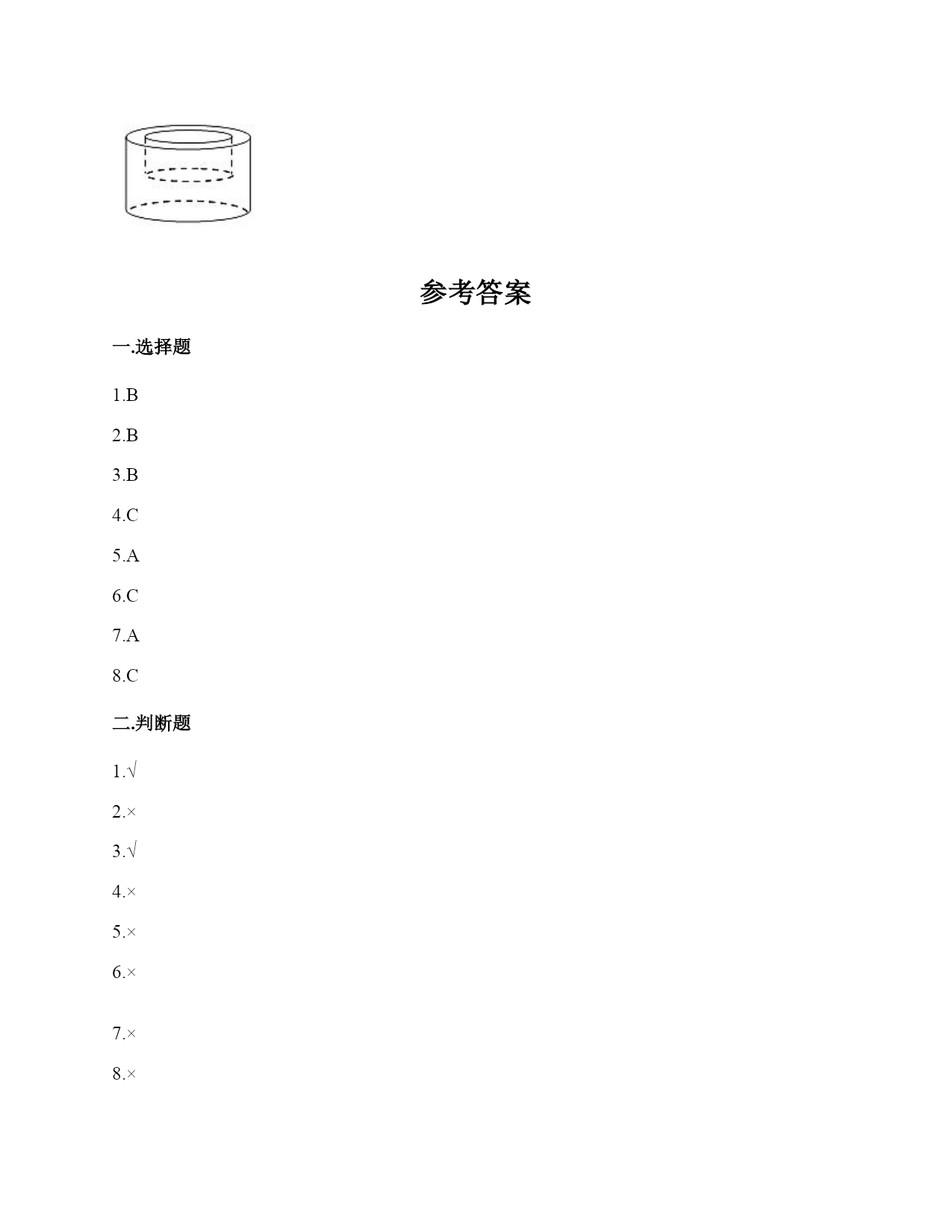 参考答案

一.选择题

1.B

2.B

3.B

4.C

5.A

6.C

7.A

8.C

二.判断题

1.√

2.×

3.√

4.×

5.×

6.×

7.×

8.×